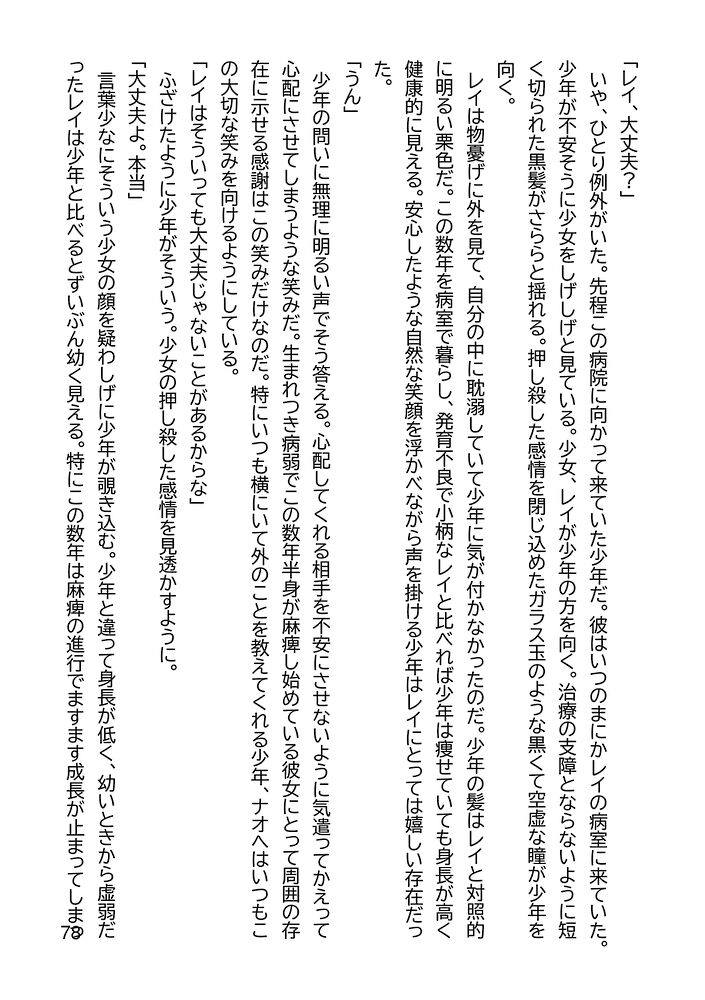 「レイ、大丈夫?」

いや、ひとり例外がいた。先程この病院に向かって来ていた少年だ。彼はいつのまにかレイの病室に来ていた。少年が不安そうに少女をしげしげと見ている。少女、レイが少年の方を向く。治療の支障とならないように短く切られた黒髪がさらりと揺れる。押し殺した感情を閉じ込めたガラス玉のような黒くて空虚な瞳が少年を向く。

レイは物憂げに外を見て、自分の中に耽溺していて少年に気が付かなかったのだ。少年の髪はレイと対照的に明るい栗色だ。この数年を病室で暮らし、発育不良で小柄なレイと比べれば少年は痩せていても身長が高く健康的に見える。安心したような自然な笑顔を浮かべながら声を掛ける少年はレイにとっては嬉しい存在だった。

「うん」

少年の問いに無理に明るい声でそう答える。心配してくれる相手を不安にさせないように気遣ってかえって心配にさせてしまうような笑みだ。生まれつき病弱でこの数年半身が麻痺し始めている彼女にとって周囲の存在に示せる感謝はこの笑みだけなのだ。特にいつも横にいて外のことを教えてくれる少年、ナオへはいつもこの大切な笑みを向けるようにしている。

「レイはそういっても大丈夫じゃないことがあるからな」

ふざけたように少年がそういう。少女の押し殺した感情を見透かすように。

「大丈夫よ。本当」

言葉少なにそういう少女の顔を疑わしげに少年が覗き込む。少年と違って身長が低く、幼いときから虚弱だったレイは少年と比べるとずいぶん幼く見える。特にこの数年は麻痺の進行でますます成長が止まってしま

78